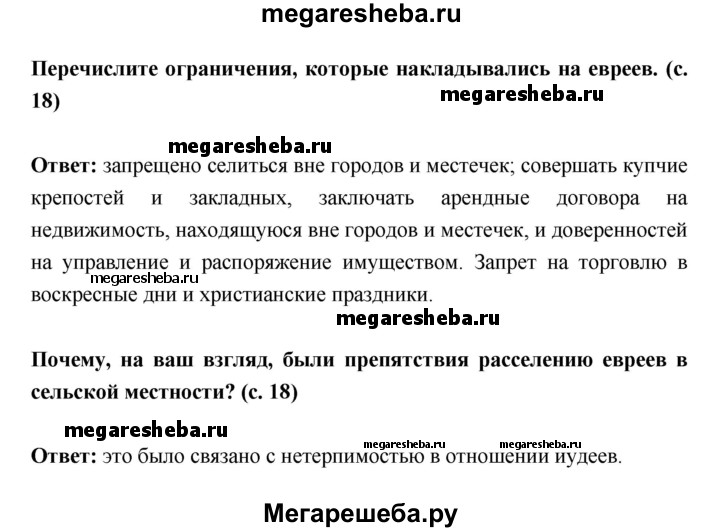 megaresheba.ru

Перечислите ограничения, которые накладывались на евреев. (с. 18)

megaresheba.ru

megaresheba.ru

Ответ: запрещено селиться вне городов и местечек; совершать купчие крепостей и закладных, заключать арендные договора на недвижимость, находящуюся вне городов и местечек, и доверенностей на управление и распоряжение имуществом. Запрет на торговлю в воскресные дни и христианские праздники.

megaresheba.ru

megaresheba.ru

Почему, на ваш взгляд, были препятствия расселению евреев в сельской местности? (с. 18)

megaresheba.ru

megaresheba.ru megaresheba.ru

Ответ: это было связано с нетерпимостью в отношении иудеев.

Мегарешеба.ру